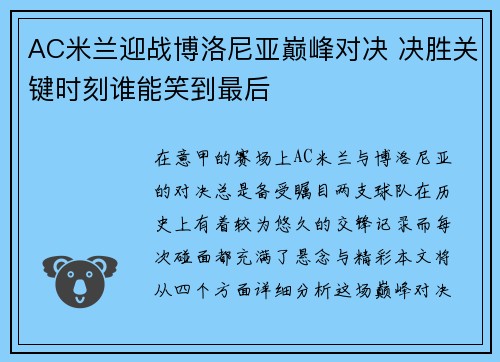 AC米兰迎战博洛尼亚巅峰对决 决胜关键时刻谁能笑到最后

在意甲的赛场上AC米兰与博洛尼亚的对决总是备受瞩目两支球队在历史上有着较为悠久的交锋记录而每次碰面都充满了悬念与精彩本文将从四个方面详细分析这场巅峰对决